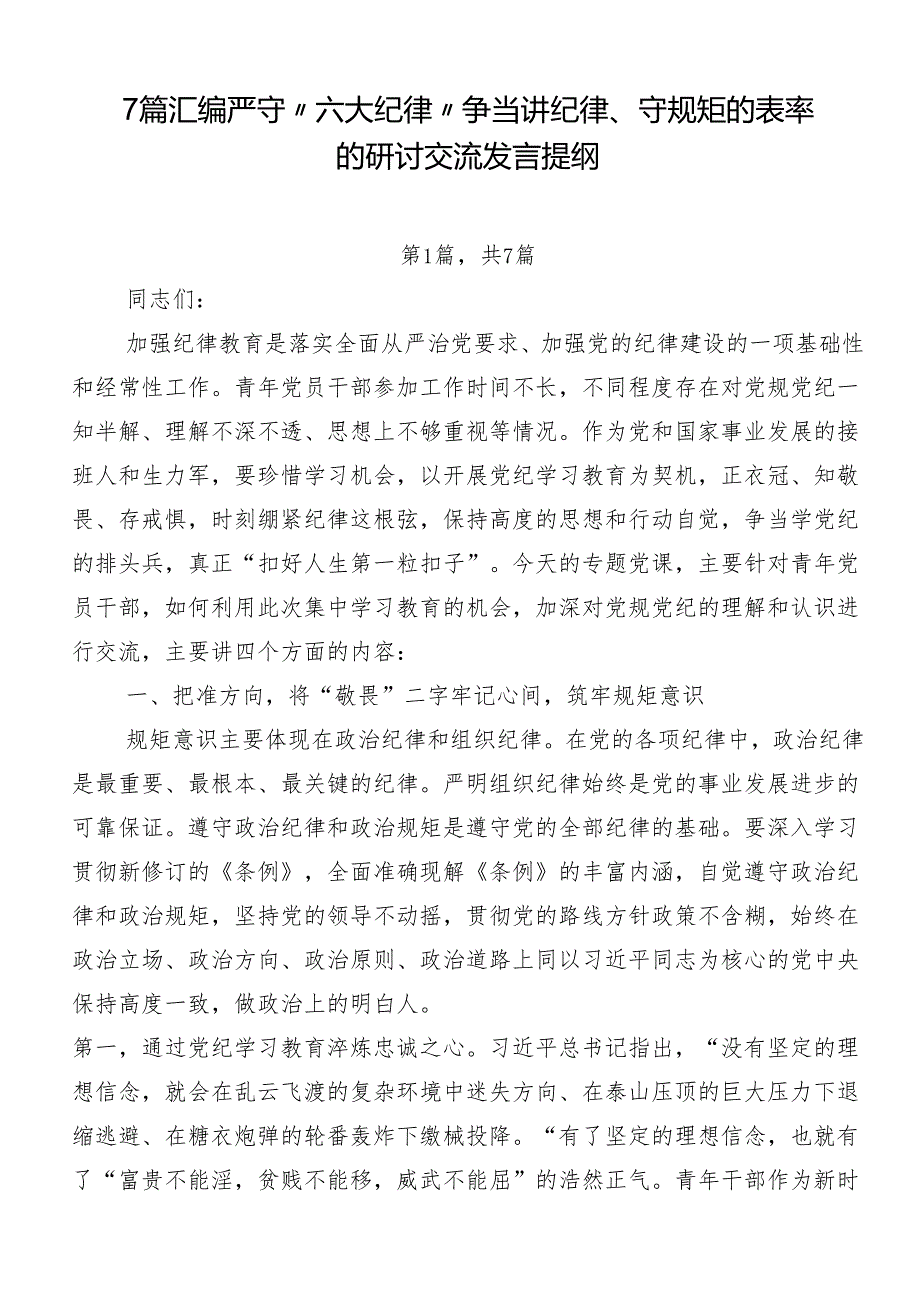 7篇汇编严守〃六大纪律〃争当讲纪律、守规矩的表率的研讨交流发言提纲

第1篇，共7篇

同志们：

加强纪律教育是落实全面从严治党要求、加强党的纪律建设的一项基础性和经常性工作。青年党员干部参加工作时间不长，不同程度存在对党规党纪一知半解、理解不深不透、思想上不够重视等情况。作为党和国家事业发展的接班人和生力军，要珍惜学习机会，以开展党纪学习教育为契机，正衣冠、知敬畏、存戒惧，时刻绷紧纪律这根弦，保持高度的思想和行动自觉，争当学党纪的排头兵，真正“扣好人生第一粒扣子”。今天的专题党课，主要针对青年党员干部，如何利用此次集中学习教育的机会，加深对党规党纪的理解和认识进行交流，主要讲四个方面的内容：

一、把准方向，将“敬畏”二字牢记心间，筑牢规矩意识

规矩意识主要体现在政治纪律和组织纪律。在党的各项纪律中，政治纪律是最重要、最根本、最关键的纪律。严明组织纪律始终是党的事业发展进步的可靠保证。遵守政治纪律和政治规矩是遵守党的全部纪律的基础。要深入学习贯彻新修订的《条例》，全面准确现解《条例》的丰富内涵，自觉遵守政治纪律和政治规矩，坚持党的领导不动摇，贯彻党的路线方针政策不含糊，始终在政治立场、政治方向、政治原则、政治道路上同以习近平同志为核心的党中央保持高度一致，做政治上的明白人。

第一，通过党纪学习教育淬炼忠诚之心。习近平总书记指出，“没有坚定的理想信念，就会在乱云飞渡的复杂环境中迷失方向、在泰山压顶的巨大压力下退缩逃避、在糖衣炮弹的轮番轰炸下缴械投降。“有了坚定的理想信念，也就有了“富贵不能淫，贫贱不能移，威武不能屈”的浩然正气。青年干部作为新时